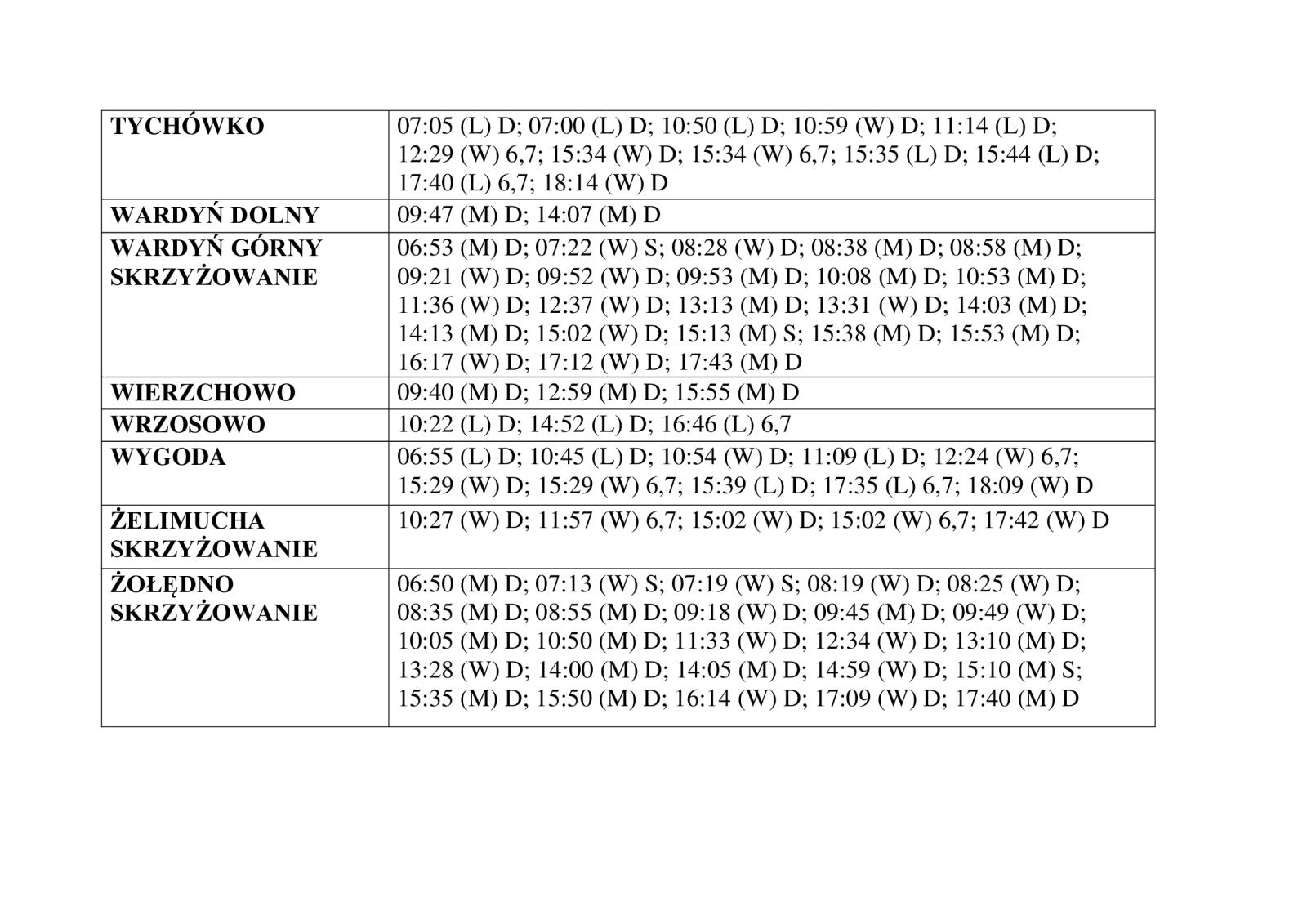 | | |
|---|---|
| TYCHÓWKO | 07:05 (L) D; 07:00 (L) D; 10:50 (L) D; 10:59 (W) D; 11:14 (L) D; 12:29 (W) 6,7; 15:34 (W) D; 15:34 (W) 6,7; 15:35 (L) D; 15:44 (L) D; 17:40 (L) 6,7; 18:14 (W) D |
| WARDYŃ DOLNY | 09:47 (M) D; 14:07 (M) D |
| WARDYŃ GÓRNY SKRZYŻOWANIE | 06:53 (M) D; 07:22 (W) S; 08:28 (W) D; 08:38 (M) D; 08:58 (M) D; 09:21 (W) D; 09:52 (W) D; 09:53 (M) D; 10:08 (M) D; 10:53 (M) D; 11:36 (W) D; 12:37 (W) D; 13:13 (M) D; 13:31 (W) D; 14:03 (M) D; 14:13 (M) D; 15:02 (W) D; 15:13 (M) S; 15:38 (M) D; 15:53 (M) D; 16:17 (W) D; 17:12 (W) D; 17:43 (M) D |
| WIERZCHOWO | 09:40 (M) D; 12:59 (M) D; 15:55 (M) D |
| WRZOSOWO | 10:22 (L) D; 14:52 (L) D; 16:46 (L) 6,7 |
| WYGODA | 06:55 (L) D; 10:45 (L) D; 10:54 (W) D; 11:09 (L) D; 12:24 (W) 6,7; 15:29 (W) D; 15:29 (W) 6,7; 15:39 (L) D; 17:35 (L) 6,7; 18:09 (W) D |
| ŻELIMUCHA SKRZYŻOWANIE | 10:27 (W) D; 11:57 (W) 6,7; 15:02 (W) D; 15:02 (W) 6,7; 17:42 (W) D |
| ŻOŁĘDNO SKRZYŻOWANIE | 06:50 (M) D; 07:13 (W) S; 07:19 (W) S; 08:19 (W) D; 08:25 (W) D; 08:35 (M) D; 08:55 (M) D; 09:18 (W) D; 09:45 (M) D; 09:49 (W) D; 10:05 (M) D; 10:50 (M) D; 11:33 (W) D; 12:34 (W) D; 13:10 (M) D; 13:28 (W) D; 14:00 (M) D; 14:05 (M) D; 14:59 (W) D; 15:10 (M) S; 15:35 (M) D; 15:50 (M) D; 16:14 (W) D; 17:09 (W) D; 17:40 (M) D |